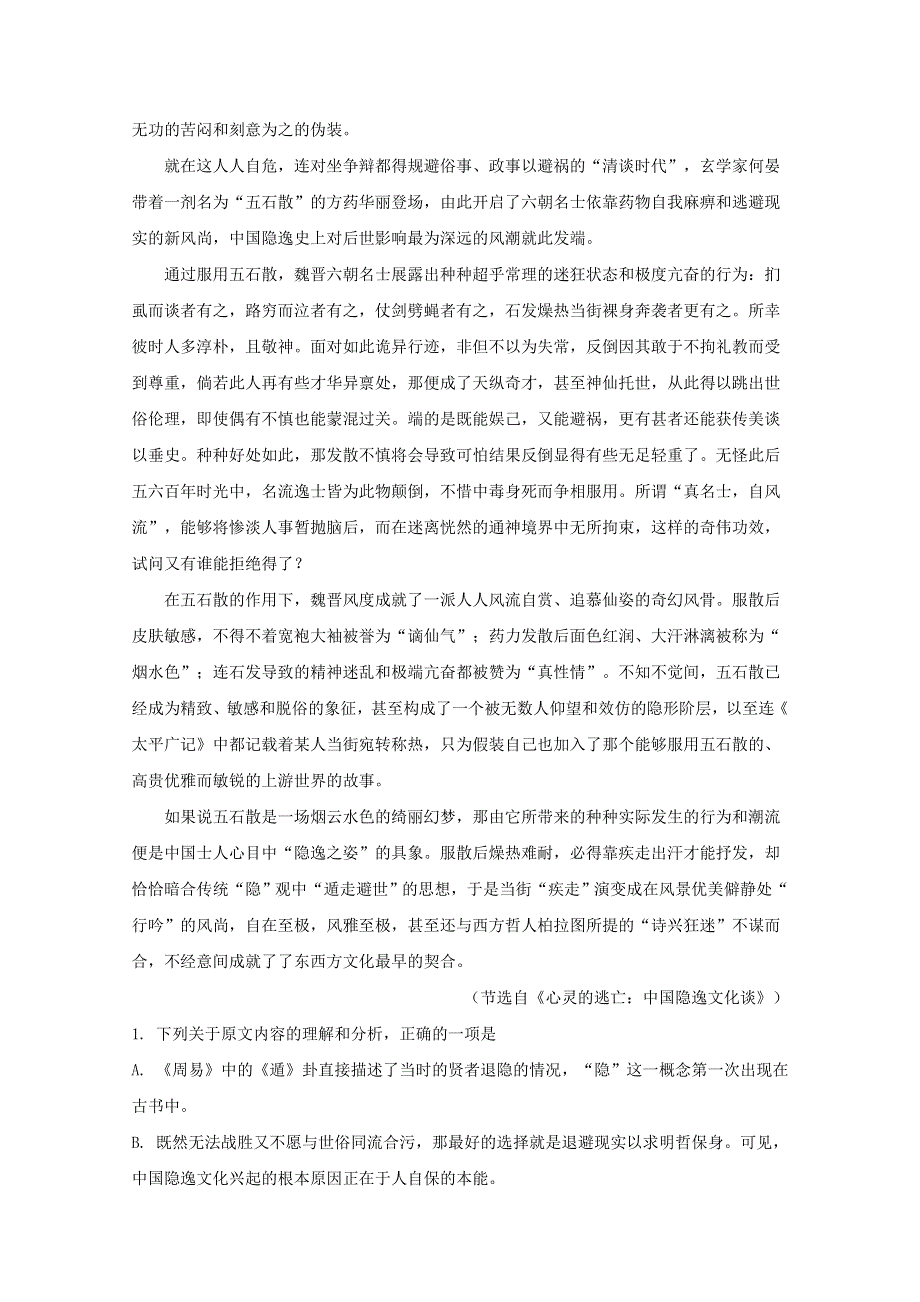 无功的苦闷和刻意为之的伪装。

就在这人人自危，连对坐争辩都得规避俗事、政事以避祸的“清谈时代”，玄学家何晏带着一剂名为“五石散”的方药华丽登场，由此开启了六朝名士依靠药物自我麻痹和逃避现实的新风尚，中国隐逸史上对后世影响最为深远的风潮就此发端。

通过服用五石散，魏晋六朝名士展露出种种超乎常理的迷狂状态和极度亢奋的行为：扪虱而谈者有之，路穷而泣者有之，仗剑劈蝇者有之，石发燥热当街裸身奔袭者更有之。所幸彼时人多淳朴，且敬神。面对如此诡异行迹，非但不以为失常，反倒因其敢于不拘礼教而受到尊重，倘若此人再有些才华异禀处，那便成了天纵奇才，甚至神仙托世，从此得以跳出世俗伦理，即使偶有不慎也能蒙混过关。端的是既能娱己，又能避祸，更有甚者还能获传美谈以垂史。种种好处如此，那发散不慎将会导致可怕结果反倒显得有些无足轻重了。无怪此后五六百年时光中，名流逸士皆为此物颠倒，不惜中毒身死而争相服用。所谓“真名士，自风流”，能够将惨淡人事暂抛脑后，而在迷离恍然的通神境界中无所拘束，这样的奇伟功效，试问又有谁能拒绝得了？

在五石散的作用下，魏晋风度成就了一派人人风流自赏、追慕仙姿的奇幻风骨。服散后皮肤敏感，不得不着宽袍大袖被誉为“谪仙气”；药力发散后面色红润、大汗淋漓被称为“烟水色”；连石发导致的精神迷乱和极端亢奋都被赞为“真性情”。不知不觉间，五石散已经成为精致、敏感和脱俗的象征，甚至构成了一个被无数人仰望和效仿的隐形阶层，以至连《太平广记》中都记载着某人当街宛转称热，只为假装自己也加入了那个能够服用五石散的、高贵优雅而敏锐的上游世界的故事。

如果说五石散是一场烟云水色的绮丽幻梦，那由它所带来的种种实际发生的行为和潮流便是中国士人心目中“隐逸之姿”的具象。服散后燥热难耐，必得靠疾走出汗才能抒发，却恰恰暗合传统“隐”观中“遁走避世”的思想，于是当街“疾走”演变成在风景优美僻静处“行吟”的风尚，自在至极，风雅至极，甚至还与西方哲人柏拉图所提的“诗兴狂迷”不谋而合，不经意间成就了东西方文化最早的契合。

（节选自《心灵的逃亡：中国隐逸文化谈》）

1. 下列关于原文内容的理解和分析，正确的一项是

A. 《周易》中的《遁》卦直接描述了当时的贤者退隐的情况，“隐”这一概念第一次出现在古书中。

B. 既然无法战胜又不愿与世俗同流合污，那最好的选择就是退避现实以求明哲保身。可见，中国隐逸文化兴起的根本原因正在于人自保的本能。